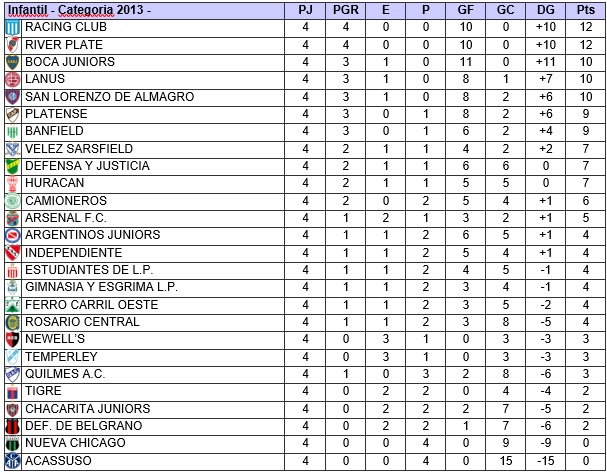 | Infantil - Categoria 2013 - | PJ | PGR | E | P | GF | GC | DG | Pts |
|---|---|---|---|---|---|---|---|---|
| RACING CLUB | 4 | 4 | 0 | 0 | 10 | 0 | +10 | 12 |
| RIVER PLATE | 4 | 4 | 0 | 0 | 10 | 0 | +10 | 12 |
| BOCA JUNIORS | 4 | 3 | 1 | 0 | 11 | 0 | +11 | 10 |
| LANUS | 4 | 3 | 1 | 0 | 8 | 1 | +7 | 10 |
| SAN LORENZO DE ALMAGRO | 4 | 3 | 1 | 0 | 8 | 2 | +6 | 10 |
| PLATENSE | 4 | 3 | 0 | 1 | 8 | 2 | +6 | 9 |
| BANFIELD | 4 | 3 | 0 | 1 | 6 | 2 | +4 | 9 |
| VELEZ SARSFIELD | 4 | 2 | 1 | 1 | 4 | 2 | +2 | 7 |
| DEFENSA Y JUSTICIA | 4 | 2 | 1 | 1 | 6 | 6 | 0 | 7 |
| HURACAN | 4 | 2 | 1 | 1 | 5 | 5 | 0 | 7 |
| CAMIONEROS | 4 | 2 | 0 | 2 | 5 | 4 | +1 | 6 |
| ARSENAL F.C. | 4 | 1 | 2 | 1 | 3 | 2 | +1 | 5 |
| ARGENTINOS JUNIORS | 4 | 1 | 1 | 2 | 6 | 5 | +1 | 4 |
| INDEPENDIENTE | 4 | 1 | 1 | 2 | 5 | 4 | +1 | 4 |
| ESTUDIANTES DE L.P. | 4 | 1 | 1 | 2 | 4 | 5 | -1 | 4 |
| GIMNASIA Y ESGRIMA L.P. | 4 | 1 | 1 | 2 | 3 | 4 | -1 | 4 |
| FERRO CARRIL OESTE | 4 | 1 | 1 | 2 | 3 | 5 | -2 | 4 |
| ROSARIO CENTRAL | 4 | 1 | 1 | 2 | 3 | 8 | -5 | 4 |
| NEWELL'S | 4 | 0 | 3 | 1 | 0 | 3 | -3 | 3 |
| TEMPERLEY | 4 | 0 | 3 | 1 | 0 | 3 | -3 | 3 |
| QUILMES A.C. | 4 | 1 | 0 | 3 | 2 | 8 | -6 | 3 |
| TIGRE | 4 | 0 | 2 | 2 | 0 | 4 | -4 | 2 |
| CHACARITA JUNIORS | 4 | 0 | 2 | 2 | 2 | 7 | -5 | 2 |
| DEF. DE BELGRANO | 4 | 0 | 2 | 2 | 1 | 7 | -6 | 2 |
| NUEVA CHICAGO | 4 | 0 | 0 | 4 | 0 | 9 | -9 | 0 |
| ACASSUSO | 4 | 0 | 0 | 4 | 0 | 15 | -15 | 0 |